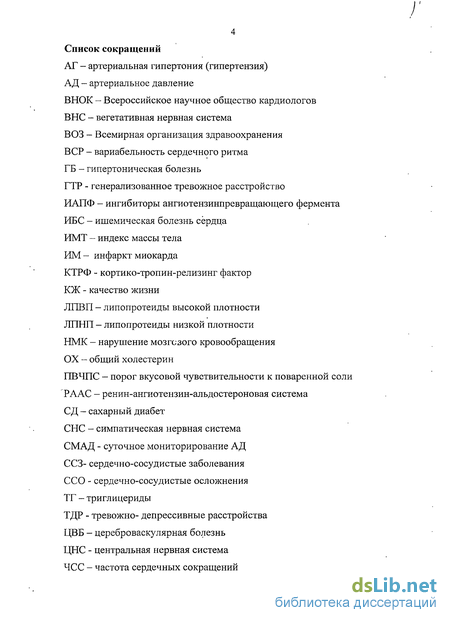 4

Список сокращений

АГ – артериальная гипертония (гипертензия)

АД – артериальное давление

ВНОК – Всероссийское научное общество кардиологов

ВНС – вегетативная нервная система

ВОЗ – Всемирная организация здравоохранения

ВСР – вариабельность сердечного ритма

ГБ – гипертоническая болезнь

ГТР - генерализованное тревожное расстройство

ИАПФ – ингибиторы ангиотензинпревращающего фермента

ИБС – ишемическая болезнь сердца

ИМТ – индекс массы тела

ИМ – инфаркт миокарда

КТРФ - кортико-тропин-релизинг фактор

КЖ - качество жизни

ЛПВП – липопротеиды высокой плотности

ЛПНП – липопротеиды низкой плотности

НМК – нарушение мозгового кровообращения

ОХ – общий холестерин

ПВЧПС – порог вкусовой чувствительности к поваренной соли

РААС – ренин-ангиотензин-альдостероновая система

СД – сахарный диабет

СНС – симпатическая нервная система

СМАД - суточное мониторирование АД

ССЗ- сердечно-сосудистые заболевания

ССО - сердечно-сосудистые осложнения

ТГ – триглицериды

ТДР - тревожно- депрессивные расстройства

ЦВБ – цереброваскулярная болезнь

ЦНС - центральная нервная система

ЧСС – частота сердечных сокращений

dsLib.net
библиотека диссертаций